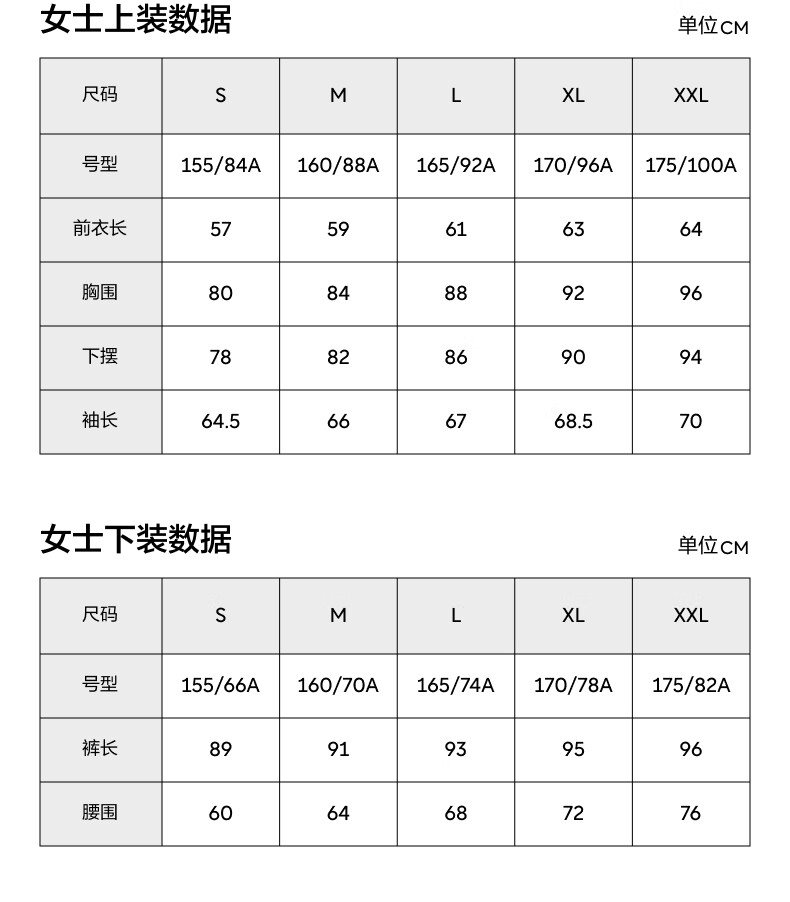 女士上装数据

单位CM

| 尺码 | S | M | L | XL | XXL |
|---|---|---|---|---|---|
| 号型 | 155/84A | 160/88A | 165/92A | 170/96A | 175/100A |
| 前衣长 | 57 | 59 | 61 | 63 | 64 |
| 胸围 | 80 | 84 | 88 | 92 | 96 |
| 下摆 | 78 | 82 | 86 | 90 | 94 |
| 袖长 | 64.5 | 66 | 67 | 68.5 | 70 |

女士下装数据

单位CM

| 尺码 | S | M | L | XL | XXL |
|---|---|---|---|---|---|
| 号型 | 155/66A | 160/70A | 165/74A | 170/78A | 175/82A |
| 裤长 | 89 | 91 | 93 | 95 | 96 |
| 腰围 | 60 | 64 | 68 | 72 | 76 |